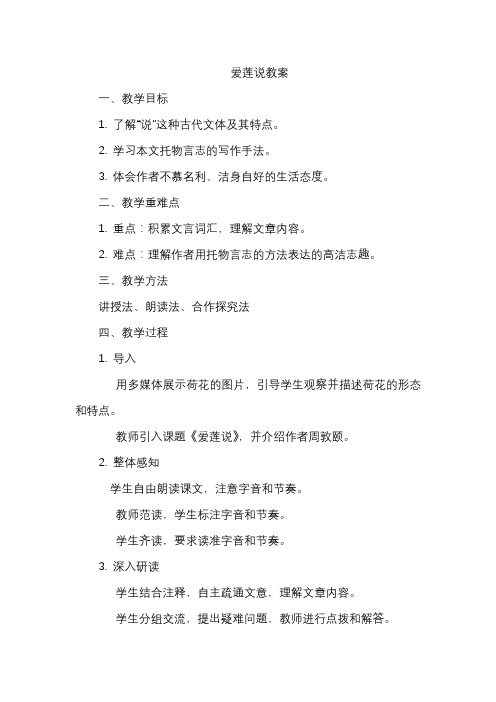 爱莲说教案

一、教学目标

1. 了解“说”这种古代文体及其特点。

2. 学习本文托物言志的写作手法。

3. 体会作者不慕名利、洁身自好的生活态度。

二、教学重难点

1. 重点：积累文言词汇，理解文章内容。

2. 难点：理解作者用托物言志的方法表达的高洁志趣。

三、教学方法

讲授法、朗读法、合作探究法

四、教学过程

1. 导入

用多媒体展示荷花的图片，引导学生观察并描述荷花的形态和特点。

教师引入课题《爱莲说》，并介绍作者周敦颐。

2. 整体感知

学生自由朗读课文，注意字音和节奏。

教师范读，学生标注字音和节奏。

学生齐读，要求读准字音和节奏。

3. 深入研读

学生结合注释，自主疏通文意，理解文章内容。

学生分组交流，提出疑难问题，教师进行点拨和解答。